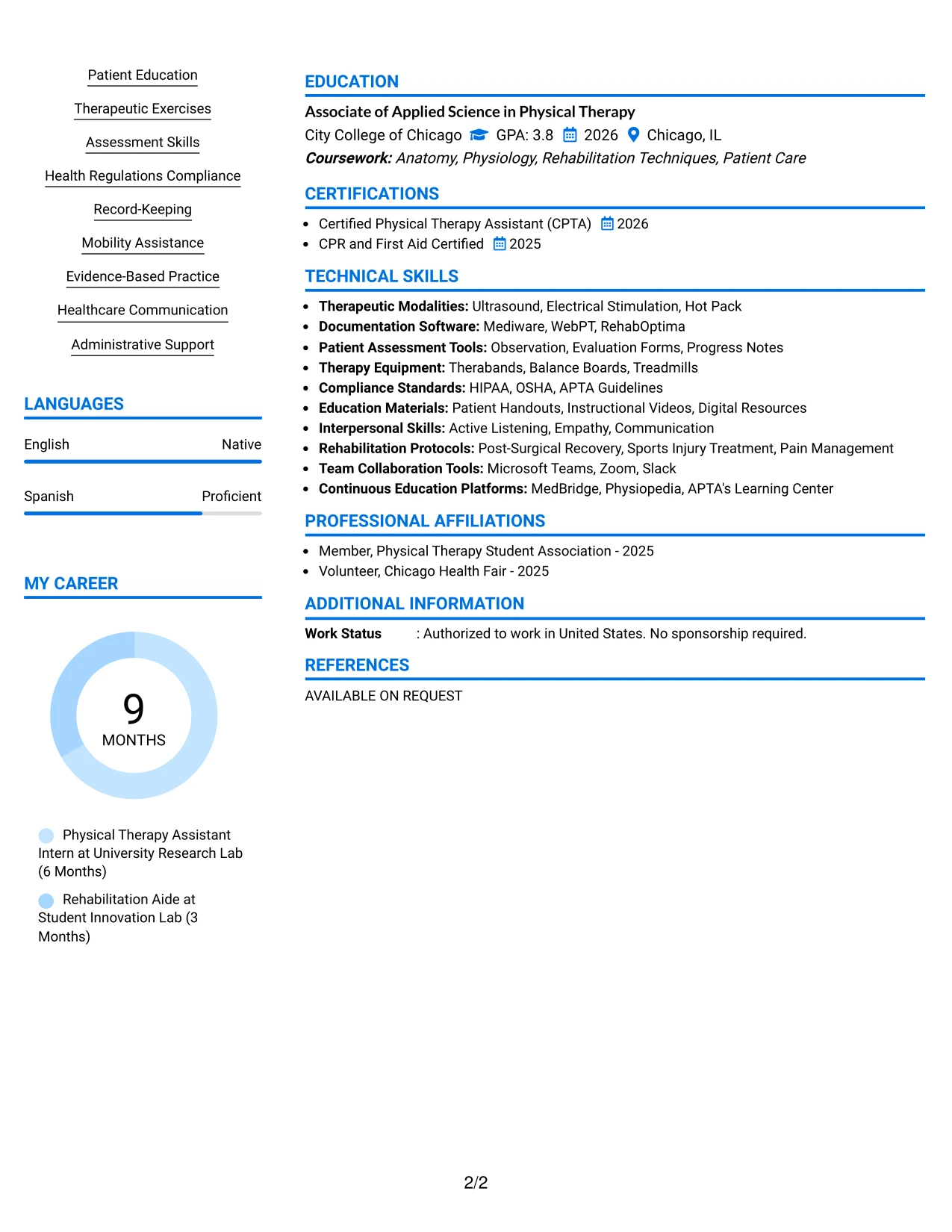 Patient Education

Therapeutic Exercises

Assessment Skills

Health Regulations Compliance

Record-Keeping

Mobility Assistance

Evidence-Based Practice

Healthcare Communication

Administrative Support

LANGUAGES

English Native

Spanish Proficient

MY CAREER

9
MONTHS

Physical Therapy Assistant Intern at University Research Lab (6 Months)

Rehabilitation Aide at Student Innovation Lab (3 Months)

EDUCATION

Associate of Applied Science in Physical Therapy
City College of Chicago GPA: 3.8 2026 Chicago, IL
Coursework: Anatomy, Physiology, Rehabilitation Techniques, Patient Care

CERTIFICATIONS

• Certified Physical Therapy Assistant (CPTA) 2026
• CPR and First Aid Certified 2025

TECHNICAL SKILLS

• Therapeutic Modalities: Ultrasound, Electrical Stimulation, Hot Pack
• Documentation Software: Mediware, WebPT, RehabOptima
• Patient Assessment Tools: Observation, Evaluation Forms, Progress Notes
• Therapy Equipment: Therabands, Balance Boards, Treadmills
• Compliance Standards: HIPAA, OSHA, APTA Guidelines
• Education Materials: Patient Handouts, Instructional Videos, Digital Resources
• Interpersonal Skills: Active Listening, Empathy, Communication
• Rehabilitation Protocols: Post-Surgical Recovery, Sports Injury Treatment, Pain Management
• Team Collaboration Tools: Microsoft Teams, Zoom, Slack
• Continuous Education Platforms: MedBridge, Physiopedia, APTA's Learning Center

PROFESSIONAL AFFILIATIONS

• Member, Physical Therapy Student Association - 2025
• Volunteer, Chicago Health Fair - 2025

ADDITIONAL INFORMATION

Work Status : Authorized to work in United States. No sponsorship required.

REFERENCES

AVAILABLE ON REQUEST

2/2